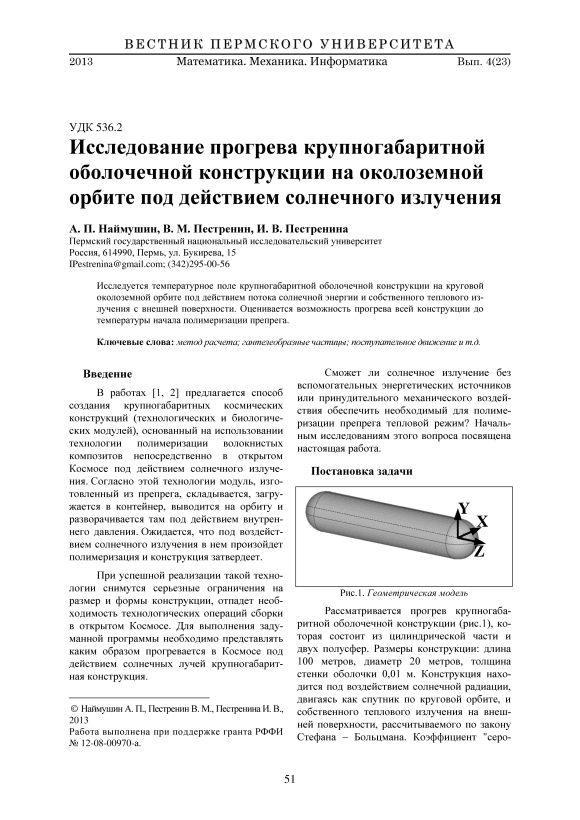 ВЕСТНИК ПЕРМСКОГО УНИВЕРСИТЕТА

2013 Математика. Механика. Информатика Вып. 4(23)

УДК 536.2

Исследование прогрева крупногабаритной оболочечной конструкции на околоземной орбите под действием солнечного излучения

А. П. Наймушин, В. М. Пестренин, И. В. Пестренина

Пермский государственный национальный исследовательский университет
Россия, 614990, Пермь, ул. Букирева, 15
IPestrenina@gmail.com; (342)295-00-56

Исследуется температурное поле крупногабаритной оболочечной конструкции на круговой околоземной орбите под действием потока солнечной энергии и собственного теплового излучения с внешней поверхности. Оценивается возможность прогрева всей конструкции до температуры начала полимеризации препрега.

Ключевые слова: метод расчета; гантелеобразные частицы; поступательное движение и т.д.

Введение

В работах [1, 2] предлагается способ создания крупногабаритных космических конструкций (технологических и биологических модулей), основанный на использовании технологии полимеризации волокнистых композитов непосредственно в открытом Космосе под действием солнечного излучения. Согласно этой технологии модуль, изготовленный из препрега, складывается, загружается в контейнер, выводится на орбиту и разворачивается там под действием внутреннего давления. Ожидается, что под воздействием солнечного излучения в нем произойдет полимеризация и конструкция затвердеет.

При успешной реализации такой технологии снимутся серьезные ограничения на размер и формы конструкции, отпадет необходимость технологических операций сборки в открытом Космосе. Для выполнения задуманной программы необходимо представлять каким образом прогревается в Космосе под действием солнечных лучей крупногабаритная конструкция.

© Наймушин А. П., Пестренин В. М., Пестренина И. В., 2013
Работа выполнена при поддержке гранта РФФИ № 12-08-00970-а.

Сможет ли солнечное излучение без вспомогательных энергетических источников или принудительного механического воздействия обеспечить необходимый для полимеризации препрега тепловой режим? Начальным исследованиям этого вопроса посвящена настоящая работа.

Постановка задачи

Y
X
Z

Рис.1. Геометрическая модель

Рассматривается прогрев крупногабаритной оболочечной конструкции (рис.1), которая состоит из цилиндрической части и двух полусфер. Размеры конструкции: длина 100 метров, диаметр 20 метров, толщина стенки оболочки 0,01 м. Конструкция находится под воздействием солнечной радиации, двигаясь как спутник по круговой орбите, и собственного теплового излучения на внешней поверхности, рассчитываемого по закону Стефана – Больцмана. Коэффициент "серо-

51